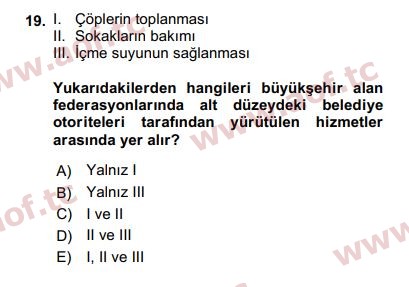 19. I. Çöplerin toplanması
II. Sokakların bakımı
III. İçme suyunun sağlanması

Yukarıdakilerden hangileri büyükşehir alan federasyonlarında alt düzeydeki belediye otoriteleri tarafından yürütülen hizmetler arasında yer alır?

A) Yalnız I
B) Yalnız III
C) I ve II
D) II ve III
E) I, II ve III

www.aof.tc www.aof.tc www.aof.tc www